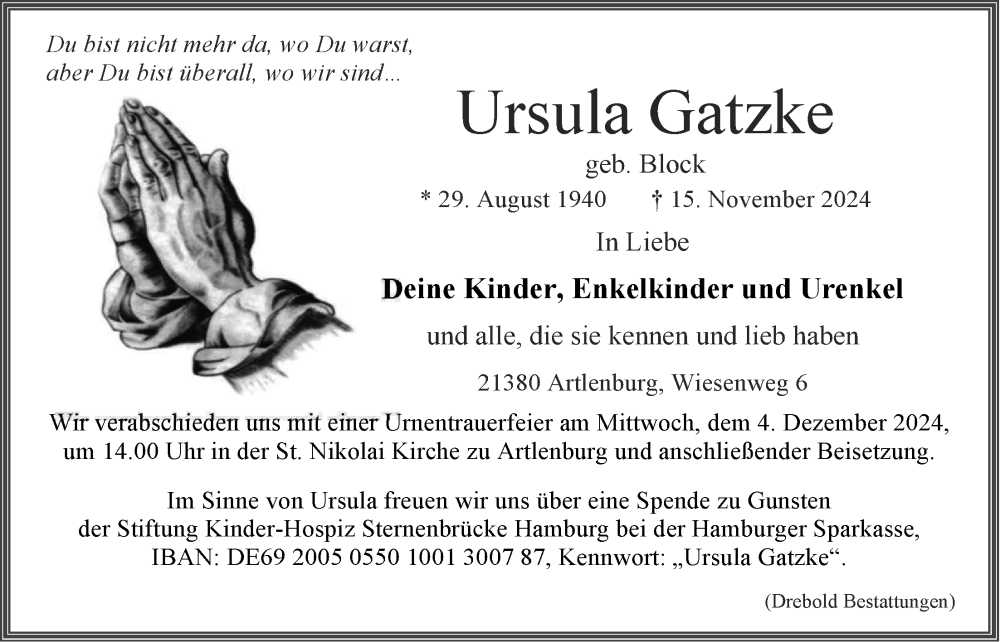 Du bist nicht mehr da, wo Du warst,
aber Du bist überall, wo wir sind...

Ursula Gatzke

geb. Block

* 29. August 1940 † 15. November 2024

In Liebe

Deine Kinder, Enkelkinder und Urenkel

und alle, die sie kennen und lieb haben

21380 Artlenburg, Wiesenweg 6

Wir verabschieden uns mit einer Urnentrauerfeier am Mittwoch, dem 4. Dezember 2024, um 14.00 Uhr in der St. Nikolai Kirche zu Artlenburg und anschließender Beisetzung.

Im Sinne von Ursula freuen wir uns über eine Spende zu Gunsten der Stiftung Kinder-Hospiz Sternenbrücke Hamburg bei der Hamburger Sparkasse, IBAN: DE69 2005 0550 1001 3007 87, Kennwort: „Ursula Gatzke“.

(Drebold Bestattungen)